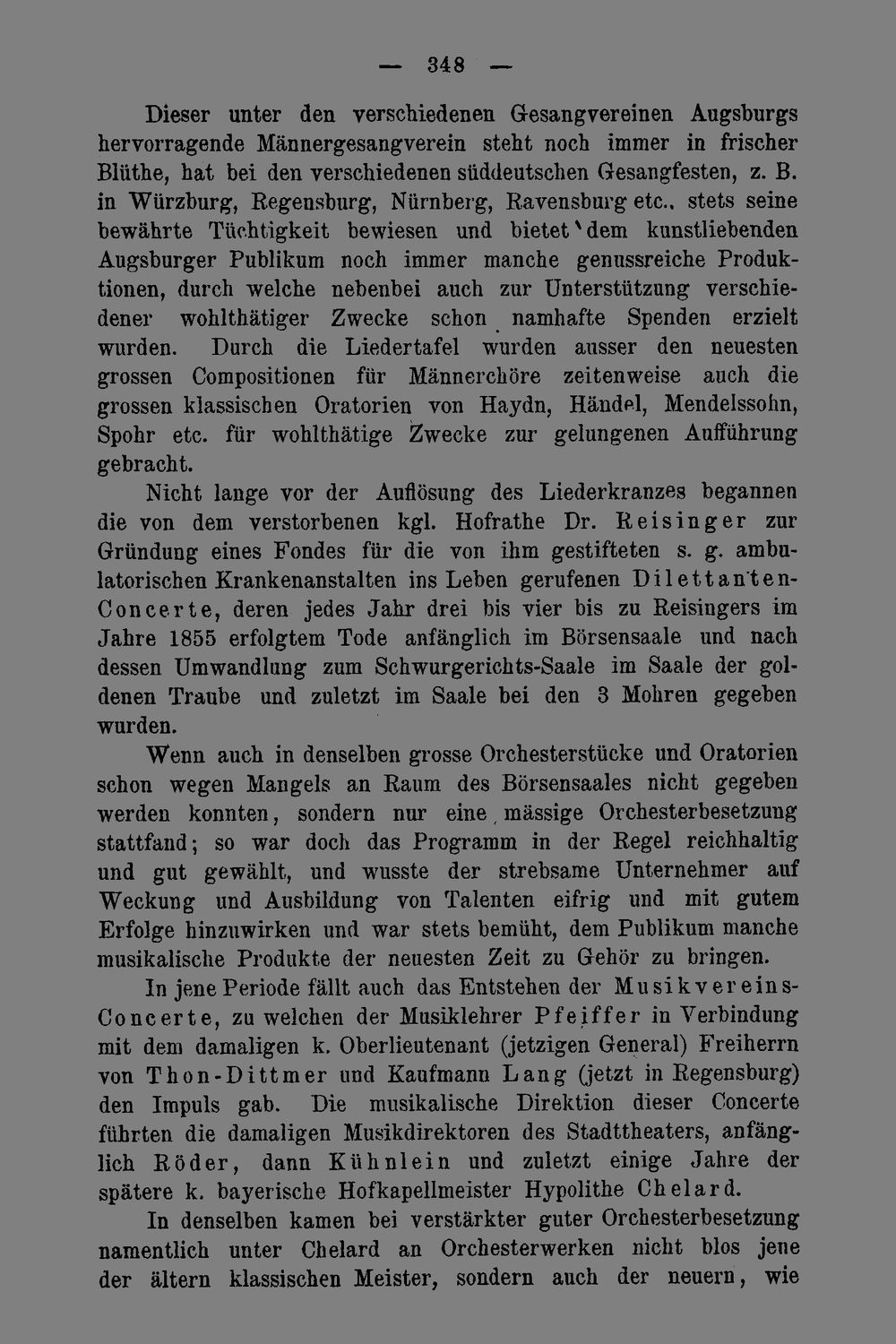 — 348 —

Dieser unter den verschiedenen Gesangvereinen Augsburgs hervorragende Männergesangverein steht noch immer in frischer Blüthe, hat bei den verschiedenen süddeutschen Gesangfesten, z. B. in Würzburg, Regensburg, Nürnberg, Ravensburg etc., stets seine bewährte Tüchtigkeit bewiesen und bietet dem kunstliebenden Augsburger Publikum noch immer manche genussreiche Produktionen, durch welche nebenbei auch zur Unterstützung verschiedener wohlthätiger Zwecke schon namhafte Spenden erzielt wurden. Durch die Liedertafel wurden ausser den neuesten grossen Compositionen für Männerchöre zeitenweise auch die grossen klassischen Oratorien von Haydn, Händel, Mendelssohn, Spohr etc. für wohlthätige Zwecke zur gelungenen Aufführung gebracht.

Nicht lange vor der Auflösung des Liederkranzes begannen die von dem verstorbenen kgl. Hofrathe Dr. Reisinger zur Gründung eines Fondes für die von ihm gestifteten s. g. ambulatorischen Krankenanstalten ins Leben gerufenen Dilettanten-Concerte, deren jedes Jahr drei bis vier bis zu Reisingers im Jahre 1855 erfolgtem Tode anfänglich im Börsensaale und nach dessen Umwandlung zum Schwurgerichts-Saale im Saale der goldenen Traube und zuletzt im Saale bei den 3 Mohren gegeben wurden.

Wenn auch in denselben grosse Orchesterstücke und Oratorien schon wegen Mangels an Raum des Börsensaales nicht gegeben werden konnten, sondern nur eine mässige Orchesterbesetzung stattfand; so war doch das Programm in der Regel reichhaltig und gut gewählt, und wusste der strebsame Unternehmer auf Weckung und Ausbildung von Talenten eifrig und mit gutem Erfolge hinzuwirken und war stets bemüht, dem Publikum manche musikalische Produkte der neuesten Zeit zu Gehör zu bringen.

In jene Periode fällt auch das Entstehen der Musikvereins-Concerte, zu welchen der Musiklehrer Pfeiffer in Verbindung mit dem damaligen k. Oberlieutenant (jetzigen General) Freiherrn von Thon-Dittmer und Kaufmann Lang (jetzt in Regensburg) den Impuls gab. Die musikalische Direktion dieser Concerte führten die damaligen Musikdirektoren des Stadttheaters, anfänglich Röder, dann Kühnlein und zuletzt einige Jahre der spätere k. bayerische Hofkapellmeister Hypolithe Chelard.

In denselben kamen bei verstärkter guter Orchesterbesetzung namentlich unter Chelard an Orchesterwerken nicht blos jene der ältern klassischen Meister, sondern auch der neuern, wie